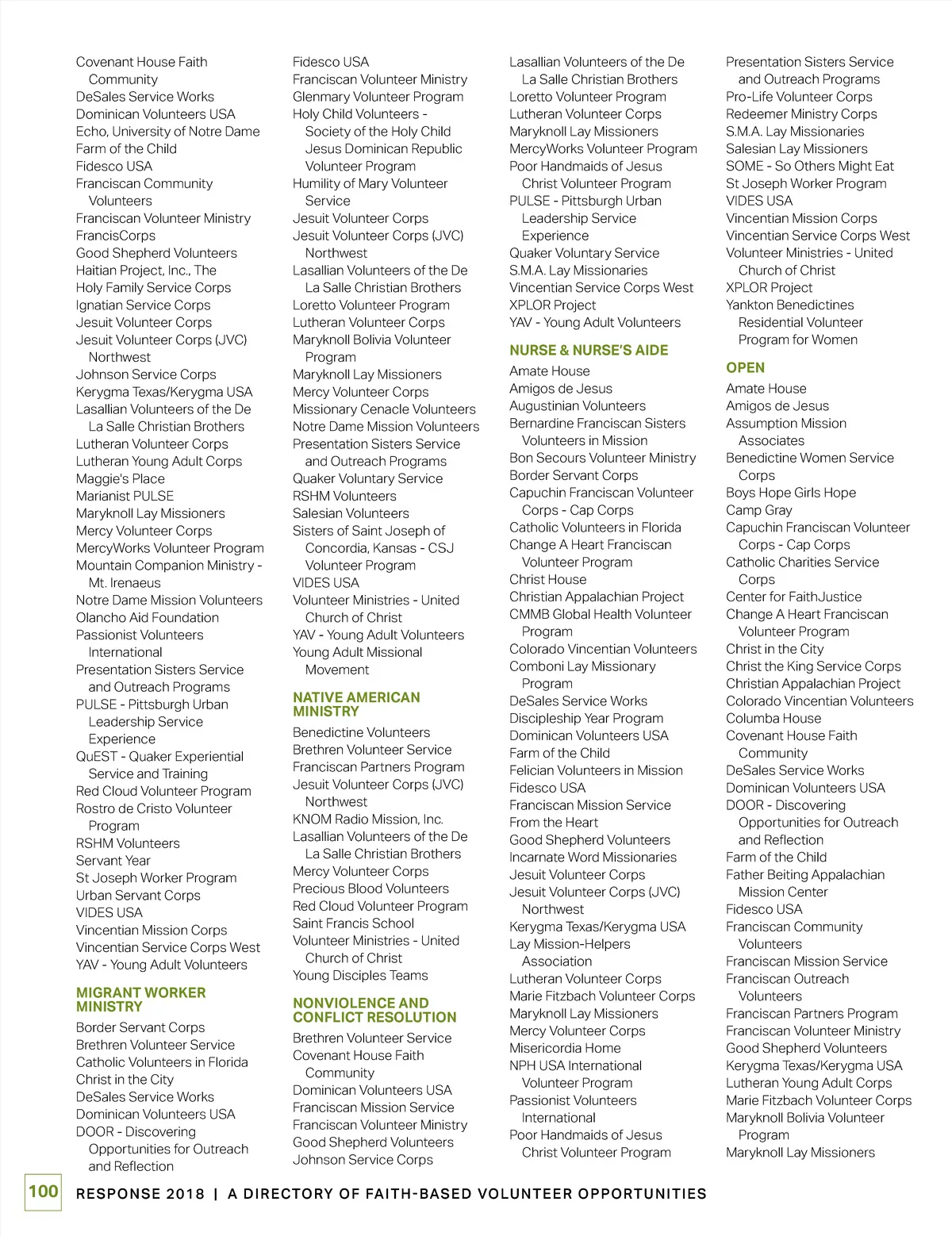 Covenant House Faith Community
DeSales Service Works
Dominican Volunteers USA
Echo, University of Notre Dame
Farm of the Child
Fidesco USA
Franciscan Community Volunteers
Franciscan Volunteer Ministry
FrancisCorps
Good Shepherd Volunteers
Haitian Project, Inc., The
Holy Family Service Corps
Ignatian Service Corps
Jesuit Volunteer Corps
Jesuit Volunteer Corps (JVC) Northwest
Johnson Service Corps
Kerygma Texas/Kerygma USA
Lasallian Volunteers of the De La Salle Christian Brothers
Lutheran Volunteer Corps
Lutheran Young Adult Corps
Maggie's Place
Marianist PULSE
Maryknoll Lay Missioners
Mercy Volunteer Corps
MercyWorks Volunteer Program
Mountain Companion Ministry - Mt. Irenaeus
Notre Dame Mission Volunteers
Olancho Aid Foundation
Passionist Volunteers International
Presentation Sisters Service and Outreach Programs
PULSE - Pittsburgh Urban Leadership Service Experience
QuEST - Quaker Experiential Service and Training
Red Cloud Volunteer Program
Rostro de Cristo Volunteer Program
RSHM Volunteers
Servant Year
St Joseph Worker Program
Urban Servant Corps
VIDES USA
Vincentian Mission Corps
Vincentian Service Corps West
YAV - Young Adult Volunteers

MIGRANT WORKER MINISTRY
Border Servant Corps
Brethren Volunteer Service
Catholic Volunteers in Florida
Christ in the City
DeSales Service Works
Dominican Volunteers USA
DOOR - Discovering Opportunities for Outreach and Reflection

Fidesco USA
Franciscan Volunteer Ministry
Glenmary Volunteer Program
Holy Child Volunteers - Society of the Holy Child Jesus Dominican Republic Volunteer Program
Humility of Mary Volunteer Service
Jesuit Volunteer Corps
Jesuit Volunteer Corps (JVC) Northwest
Lasallian Volunteers of the De La Salle Christian Brothers
Loretto Volunteer Program
Lutheran Volunteer Corps
Maryknoll Bolivia Volunteer Program
Maryknoll Lay Missioners
Mercy Volunteer Corps
Missionary Cenacle Volunteers
Notre Dame Mission Volunteers
Presentation Sisters Service and Outreach Programs
Quaker Voluntary Service
RSHM Volunteers
Salesian Volunteers
Sisters of Saint Joseph of Concordia, Kansas - CSJ Volunteer Program
VIDES USA
Volunteer Ministries - United Church of Christ
YAV - Young Adult Volunteers
Young Adult Missional Movement

NATIVE AMERICAN MINISTRY
Benedictine Volunteers
Brethren Volunteer Service
Franciscan Partners Program
Jesuit Volunteer Corps (JVC) Northwest
KNOM Radio Mission, Inc.
Lasallian Volunteers of the De La Salle Christian Brothers
Mercy Volunteer Corps
Precious Blood Volunteers
Red Cloud Volunteer Program
Saint Francis School
Volunteer Ministries - United Church of Christ
Young Disciples Teams

NONVIOLENCE AND CONFLICT RESOLUTION
Brethren Volunteer Service
Covenant House Faith Community
Dominican Volunteers USA
Franciscan Mission Service
Franciscan Volunteer Ministry
Good Shepherd Volunteers
Johnson Service Corps

Lasallian Volunteers of the De La Salle Christian Brothers
Loretto Volunteer Program
Lutheran Volunteer Corps
Maryknoll Lay Missioners
MercyWorks Volunteer Program
Poor Handmaids of Jesus Christ Volunteer Program
PULSE - Pittsburgh Urban Leadership Service Experience
Quaker Voluntary Service
S.M.A. Lay Missionaries
Vincentian Service Corps West
XPLOR Project
YAV - Young Adult Volunteers

NURSE & NURSE'S AIDE
Amate House
Amigos de Jesus
Augustinian Volunteers
Bernardine Franciscan Sisters Volunteers in Mission
Bon Secours Volunteer Ministry
Border Servant Corps
Capuchin Franciscan Volunteer Corps - Cap Corps
Catholic Volunteers in Florida
Change A Heart Franciscan Volunteer Program
Christ House
Christian Appalachian Project
CMMB Global Health Volunteer Program
Colorado Vincentian Volunteers
Comboni Lay Missionary Program
DeSales Service Works
Discipleship Year Program
Dominican Volunteers USA
Farm of the Child
Felician Volunteers in Mission
Fidesco USA
Franciscan Mission Service
From the Heart
Good Shepherd Volunteers
Incarnate Word Missionaries
Jesuit Volunteer Corps
Jesuit Volunteer Corps (JVC) Northwest
Kerygma Texas/Kerygma USA
Lay Mission-Helpers Association
Lutheran Volunteer Corps
Marie Fitzbach Volunteer Corps
Maryknoll Lay Missioners
Mercy Volunteer Corps
Misericordia Home
NPH USA International Volunteer Program
Passionist Volunteers International
Poor Handmaids of Jesus Christ Volunteer Program

Presentation Sisters Service and Outreach Programs
Pro-Life Volunteer Corps
Redeemer Ministry Corps
S.M.A. Lay Missionaries
Salesian Lay Missioners
SOME - So Others Might Eat
St Joseph Worker Program
VIDES USA
Vincentian Mission Corps
Vincentian Service Corps West
Volunteer Ministries - United Church of Christ
XPLOR Project
Yankton Benedictines Residential Volunteer Program for Women

OPEN
Amate House
Amigos de Jesus
Assumption Mission Associates
Benedictine Women Service Corps
Boys Hope Girls Hope
Camp Gray
Capuchin Franciscan Volunteer Corps - Cap Corps
Catholic Charities Service Corps
Center for FaithJustice
Change A Heart Franciscan Volunteer Program
Christ in the City
Christ the King Service Corps
Christian Appalachian Project
Colorado Vincentian Volunteers
Columba House
Covenant House Faith Community
DeSales Service Works
Dominican Volunteers USA
DOOR - Discovering Opportunities for Outreach and Reflection
Farm of the Child
Father Beiting Appalachian Mission Center
Fidesco USA
Franciscan Community Volunteers
Franciscan Mission Service
Franciscan Outreach Volunteers
Franciscan Partners Program
Franciscan Volunteer Ministry
Good Shepherd Volunteers
Kerygma Texas/Kerygma USA
Lutheran Young Adult Corps
Marie Fitzbach Volunteer Corps
Maryknoll Bolivia Volunteer Program
Maryknoll Lay Missioners

100 RESPONSE 2018 | A DIRECTORY OF FAITH-BASED VOLUNTEER OPPORTUNITIES